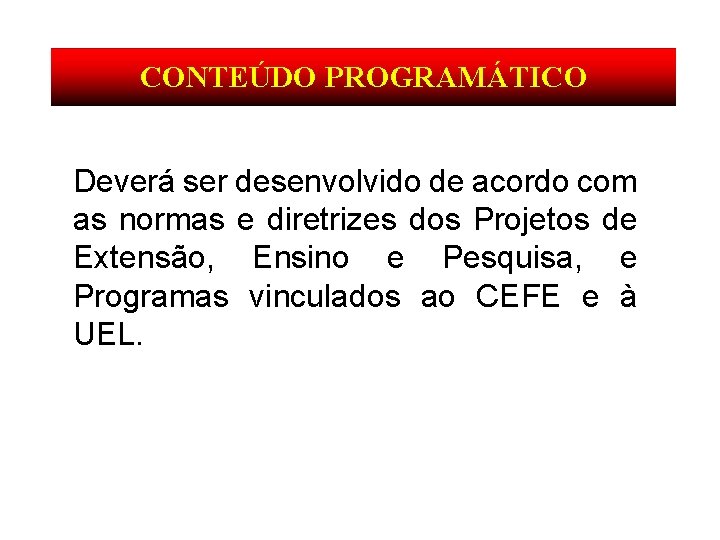 CONTEÚDO PROGRAMÁTICO

Deverá ser desenvolvido de acordo com as normas e diretrizes dos Projetos de Extensão, Ensino e Pesquisa, e Programas vinculados ao CEFE e à UEL.